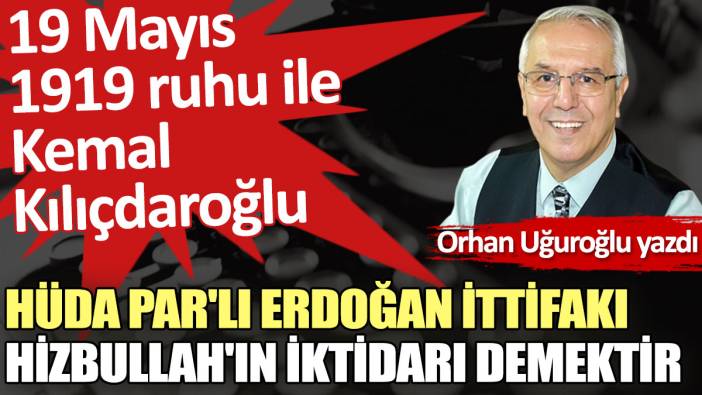 19 Mayıs 1919 ruhu ile Kemal Kılıçdaroğlu

Orhan Uğuroğlu yazdı

HÜDA PAR'LI ERDOĞAN İTTİFAKI HİZBULLAH'IN İKTİDARI DEMEKTİR